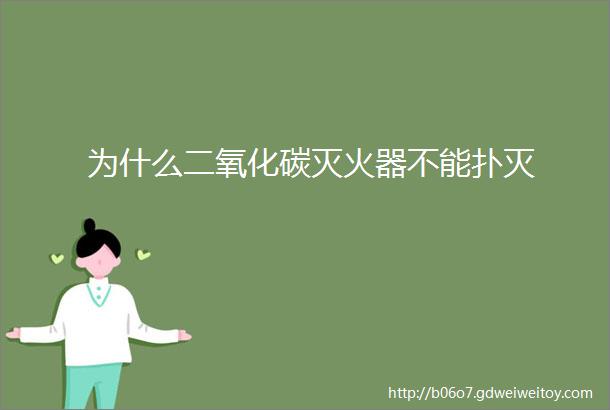 为什么二氧化碳灭火器不能扑灭

http://b06o7.gdweiweitoy.com